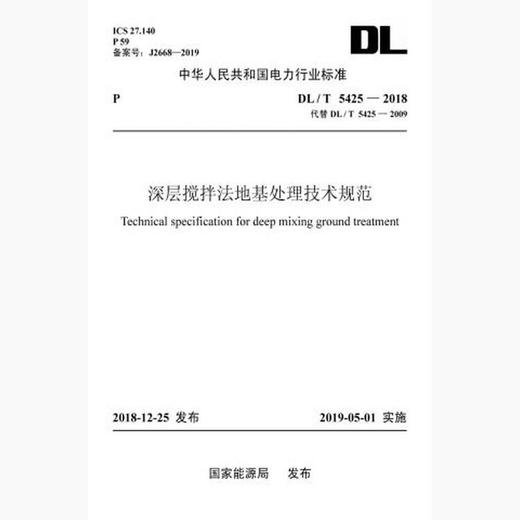 ICS 27.140
P 59
备案号：J2668—2019

DL

中华人民共和国电力行业标准

P

DL / T 5425 — 2018
代替 DL / T 5425 — 2009

深层搅拌法地基处理技术规范

Technical specification for deep mixing ground treatment

2018-12-25 发布

2019-05-01 实施

国家能源局　发布